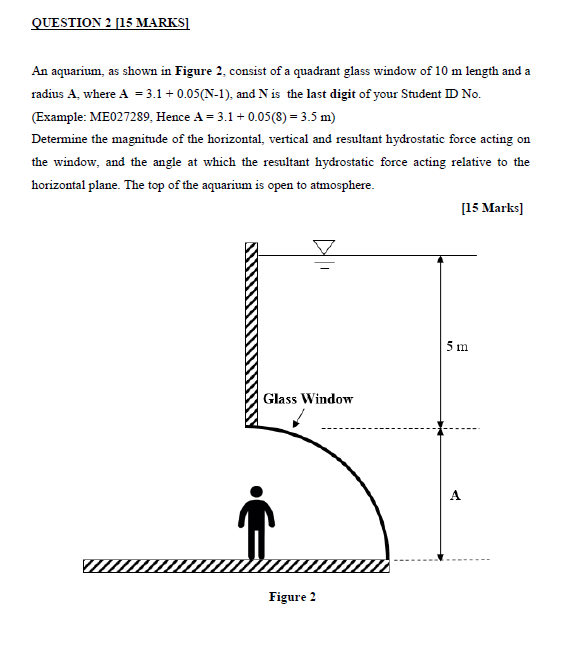 QUESTION 2 [15 MARKS]

An aquarium, as shown in Figure 2, consist of a quadrant glass window of 10 m length and a radius A, where A = 3.1 + 0.05(N-1), and N is the last digit of your Student ID No. (Example: ME027289, Hence A = 3.1 + 0.05(8) = 3.5 m)
Determine the magnitude of the horizontal, vertical and resultant hydrostatic force acting on the window, and the angle at which the resultant hydrostatic force acting relative to the horizontal plane. The top of the aquarium is open to atmosphere.

[15 Marks]

5 m

Glass Window

A

Figure 2